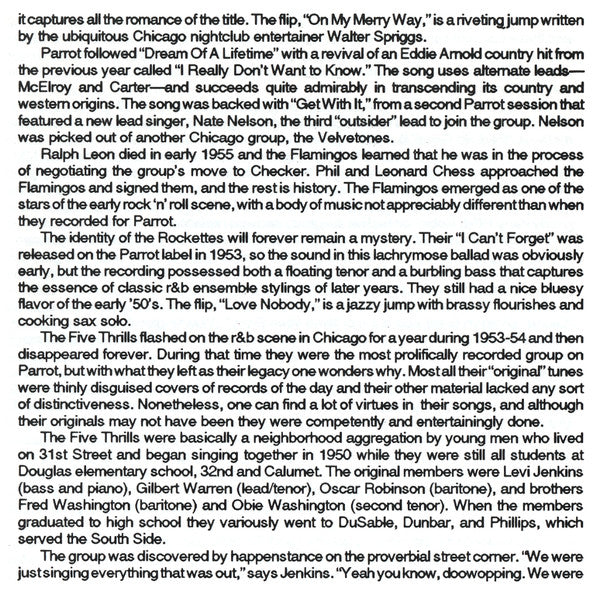 it captures all the romance of the title. The flip, "On My Merry Way," is a riveting jump written by the ubiquitous Chicago nightclub entertainer Walter Spriggs.

Parrot followed "Dream Of A Lifetime" with a revival of an Eddie Arnold country hit from the previous year called "I Really Don't Want to Know." The song uses alternate leads—McElroy and Carter—and succeeds quite admirably in transcending its country and western origins. The song was backed with "Get With It," from a second Parrot session that featured a new lead singer, Nate Nelson, the third "outsider" lead to join the group. Nelson was picked out of another Chicago group, the Velvetones.

Ralph Leon died in early 1955 and the Flamingos learned that he was in the process of negotiating the group's move to Checker. Phil and Leonard Chess approached the Flamingos and signed them, and the rest is history. The Flamingos emerged as one of the stars of the early rock 'n' roll scene, with a body of music not appreciably different than when they recorded for Parrot.

The identity of the Rockettes will forever remain a mystery. Their "I Can't Forget" was released on the Parrot label in 1953, so the sound in this lachrymose ballad was obviously early, but the recording possessed both a floating tenor and a burbling bass that captures the essence of classic r&b ensemble stylings of later years. They still had a nice bluesy flavor of the early '50's. The flip, "Love Nobody," is a jazzy jump with brassy flourishes and cooking sax solo.

The Five Thrills flashed on the r&b scene in Chicago for a year during 1953-54 and then disappeared forever. During that time they were the most prolifically recorded group on Parrot, but with what they left as their legacy one wonders why. Most all their "original" tunes were thinly disguised covers of records of the day and their other material lacked any sort of distinctiveness. Nonetheless, one can find a lot of virtues in their songs, and although their originals may not have been they were competently and entertainingly done.

The Five Thrills were basically a neighborhood aggregation by young men who lived on 31st Street and began singing together in 1950 while they were still all students at Douglas elementary school, 32nd and Calumet. The original members were Levi Jenkins (bass and piano), Gilbert Warren (lead/tenor), Oscar Robinson (baritone), and brothers Fred Washington (baritone) and Obie Washington (second tenor). When the members graduated to high school they variously went to DuSable, Dunbar, and Phillips, which served the South Side.

The group was discovered by happenstance on the proverbial street corner. "We were just singing everything that was out," says Jenkins. "Yeah you know, doowopping. We were